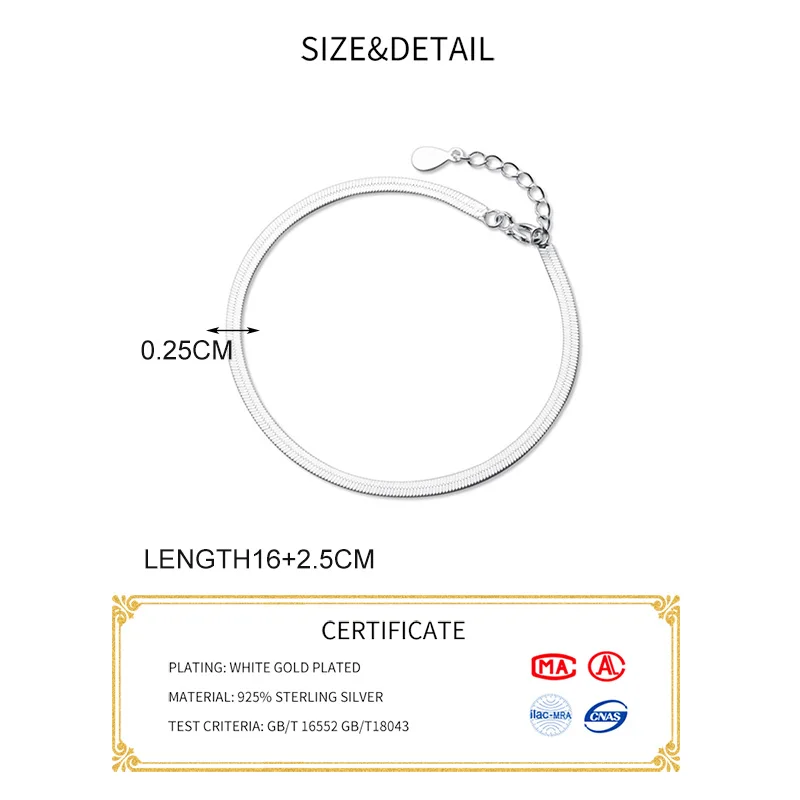 SIZE&DETAIL

0.25CM

LENGTH16+2.5CM

CERTIFICATE

PLATING: WHITE GOLD PLATED

MATERIAL: 925% STERLING SILVER

TEST CRITERIA: GB/T 16552 GB/T18043

MA

ilac-MRA

CNAS